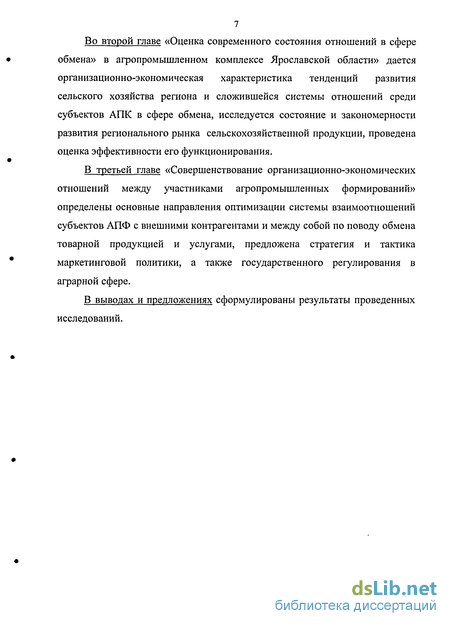 7

Во второй главе «Оценка современного состояния отношений в сфере обмена» в агропромышленном комплексе Ярославской области» дается организационно-экономическая характеристика тенденций развития сельского хозяйства региона и сложившейся системы отношений среди субъектов АПК в сфере обмена, исследуется состояние и закономерности развития регионального рынка сельскохозяйственной продукции, проведена оценка эффективности его функционирования.

В третьей главе «Совершенствование организационно-экономических отношений между участниками агропромышленных формирований» определены основные направления оптимизации системы взаимоотношений субъектов АПФ с внешними контрагентами и между собой по поводу обмена товарной продукцией и услугами, предложена стратегия и тактика маркетинговой политики, а также государственного регулирования в аграрной сфере.

В выводах и предложениях сформулированы результаты проведенных исследований.

dsLib.net
библиотека диссертаций